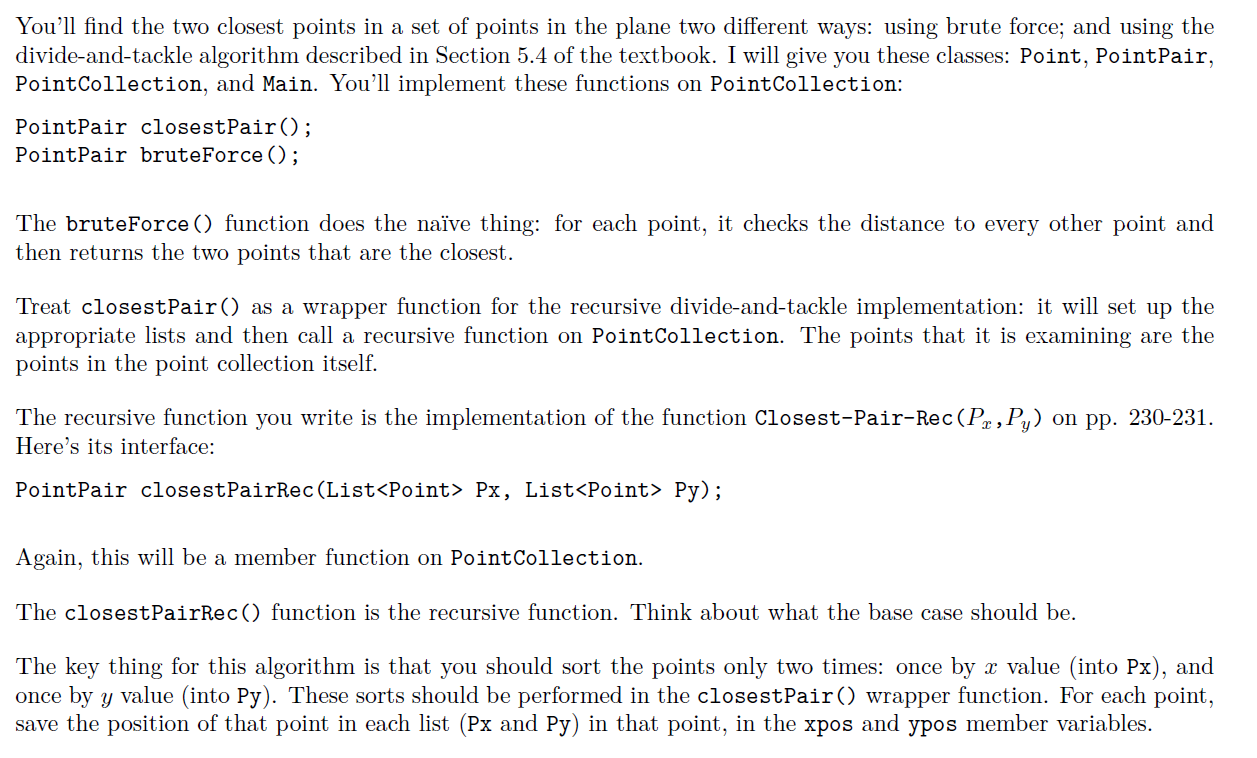 You'll find the two closest points in a set of points in the plane two different ways: using brute force; and using the divide-and-tackle algorithm described in Section 5.4 of the textbook. I will give you these classes: Point, PointPair, PointCollection, and Main. You'll implement these functions on PointCollection:

PointPair closestPair();
PointPair bruteForce();

The bruteForce() function does the naïve thing: for each point, it checks the distance to every other point and then returns the two points that are the closest.

Treat closestPair() as a wrapper function for the recursive divide-and-tackle implementation: it will set up the appropriate lists and then call a recursive function on PointCollection. The points that it is examining are the points in the point collection itself.

The recursive function you write is the implementation of the function Closest-Pair-Rec($P_x$,$P_y$) on pp. 230-231. Here's its interface:

PointPair closestPairRec(List<Point> Px, List<Point> Py);

Again, this will be a member function on PointCollection.

The closestPairRec() function is the recursive function. Think about what the base case should be.

The key thing for this algorithm is that you should sort the points only two times: once by $x$ value (into Px), and once by $y$ value (into Py). These sorts should be performed in the closestPair() wrapper function. For each point, save the position of that point in each list (Px and Py) in that point, in the xpos and ypos member variables.